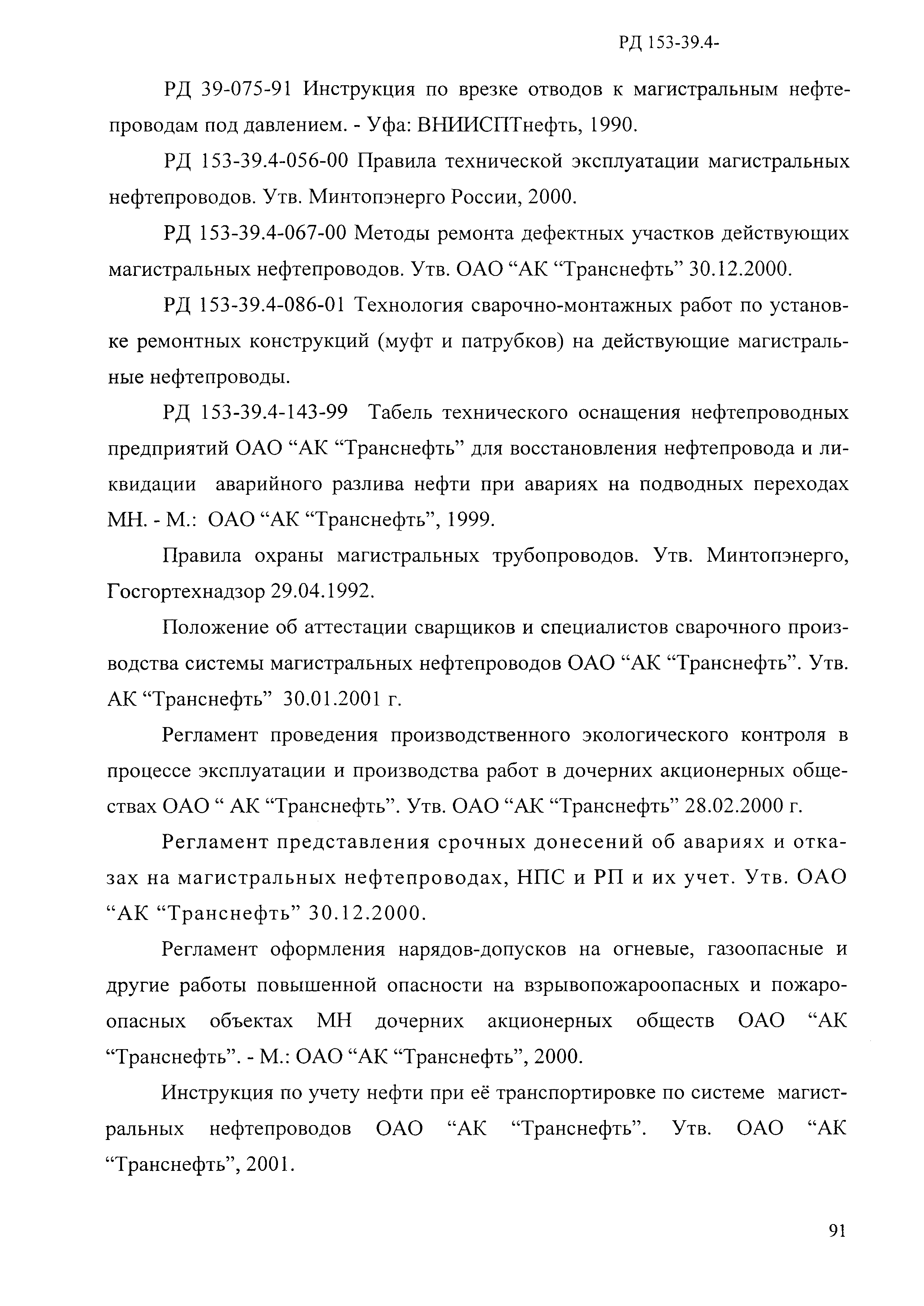 РД 153-39.4-

РД 39-075-91 Инструкция по врезке отводов к магистральным нефтепроводам под давлением. - Уфа: ВНИИСПТнефть, 1990.

РД 153-39.4-056-00 Правила технической эксплуатации магистральных нефтепроводов. Утв. Минтопэнерго России, 2000.

РД 153-39.4-067-00 Методы ремонта дефектных участков действующих магистральных нефтепроводов. Утв. ОАО “АК “Транснефть” 30.12.2000.

РД 153-39.4-086-01 Технология сварочно-монтажных работ по установке ремонтных конструкций (муфт и патрубков) на действующие магистральные нефтепроводы.

РД 153-39.4-143-99 Табель технического оснащения нефтепроводных предприятий ОАО “АК “Транснефть” для восстановления нефтепровода и ликвидации аварийного разлива нефти при авариях на подводных переходах МН. - М.: ОАО “АК “Транснефть”, 1999.

Правила охраны магистральных трубопроводов. Утв. Минтопэнерго, Госгортехнадзор 29.04.1992.

Положение об аттестации сварщиков и специалистов сварочного производства системы магистральных нефтепроводов ОАО “АК “Транснефть”. Утв. АК “Транснефть” 30.01.2001 г.

Регламент проведения производственного экологического контроля в процессе эксплуатации и производства работ в дочерних акционерных обществах ОАО “ АК “Транснефть”. Утв. ОАО “АК “Транснефть” 28.02.2000 г.

Регламент представления срочных донесений об авариях и отказах на магистральных нефтепроводах, НПС и РП и их учет. Утв. ОАО “АК “Транснефть” 30.12.2000.

Регламент оформления нарядов-допусков на огневые, газоопасные и другие работы повышенной опасности на взрывопожароопасных и пожароопасных объектах МН дочерних акционерных обществ ОАО “АК “Транснефть”. - М.: ОАО “АК “Транснефть”, 2000.

Инструкция по учету нефти при её транспортировке по системе магистральных нефтепроводов ОАО “АК “Транснефть”. Утв. ОАО “АК “Транснефть”, 2001.

91